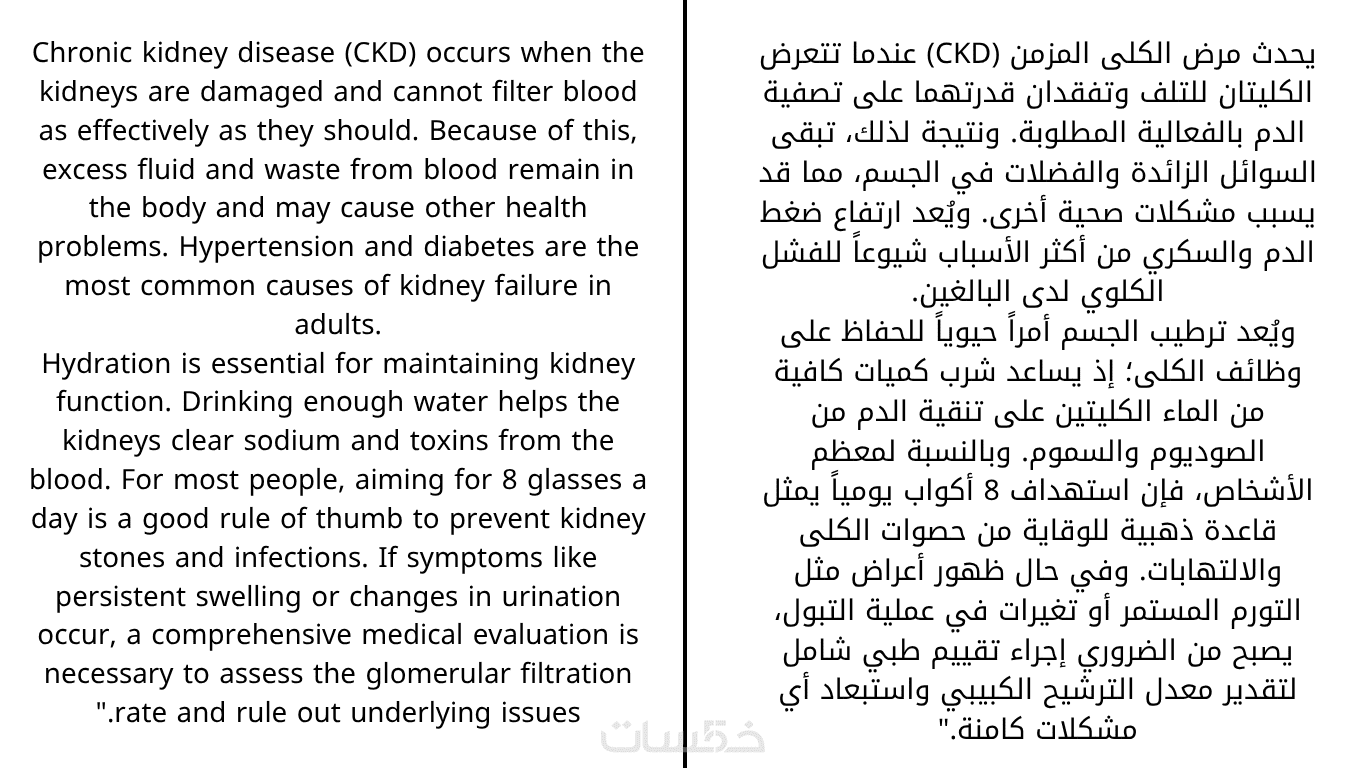 Chronic kidney disease (CKD) occurs when the kidneys are damaged and cannot filter blood as effectively as they should. Because of this, excess fluid and waste from blood remain in the body and may cause other health problems. Hypertension and diabetes are the most common causes of kidney failure in adults.
Hydration is essential for maintaining kidney function. Drinking enough water helps the kidneys clear sodium and toxins from the blood. For most people, aiming for 8 glasses a day is a good rule of thumb to prevent kidney stones and infections. If symptoms like persistent swelling or changes in urination occur, a comprehensive medical evaluation is necessary to assess the glomerular filtration ".rate and rule out underlying issues

يحدث مرض الكلى المزمن (CKD) عندما تتعرض الكليتان للتلف وتفقدان قدرتهما على تصفية الدم بالفعالية المطلوبة. ونتيجة لذلك، تبقى السوائل الزائدة والفضلات في الجسم، مما قد يسبب مشكلات صحية أخرى. ويُعد ارتفاع ضغط الدم والسكري من أكثر الأسباب شيوعاً للفشل الكلوي لدى البالغين.
ويُعد ترطيب الجسم أمراً حيوياً للحفاظ على وظائف الكلى؛ إذ يساعد شرب كميات كافية من الماء الكليتين على تنقية الدم من الصوديوم والسموم. وبالنسبة لمعظم الأشخاص، فإن استهداف 8 أكواب يومياً يمثل قاعدة ذهبية للوقاية من حصوات الكلى والالتهابات. وفي حال ظهور أعراض مثل التورم المستمر أو تغيرات في عملية التبول، يصبح من الضروري إجراء تقييم طبي شامل لتقدير معدل الترشيح الكبيبي واستبعاد أي مشكلات كامنة."

خمسات